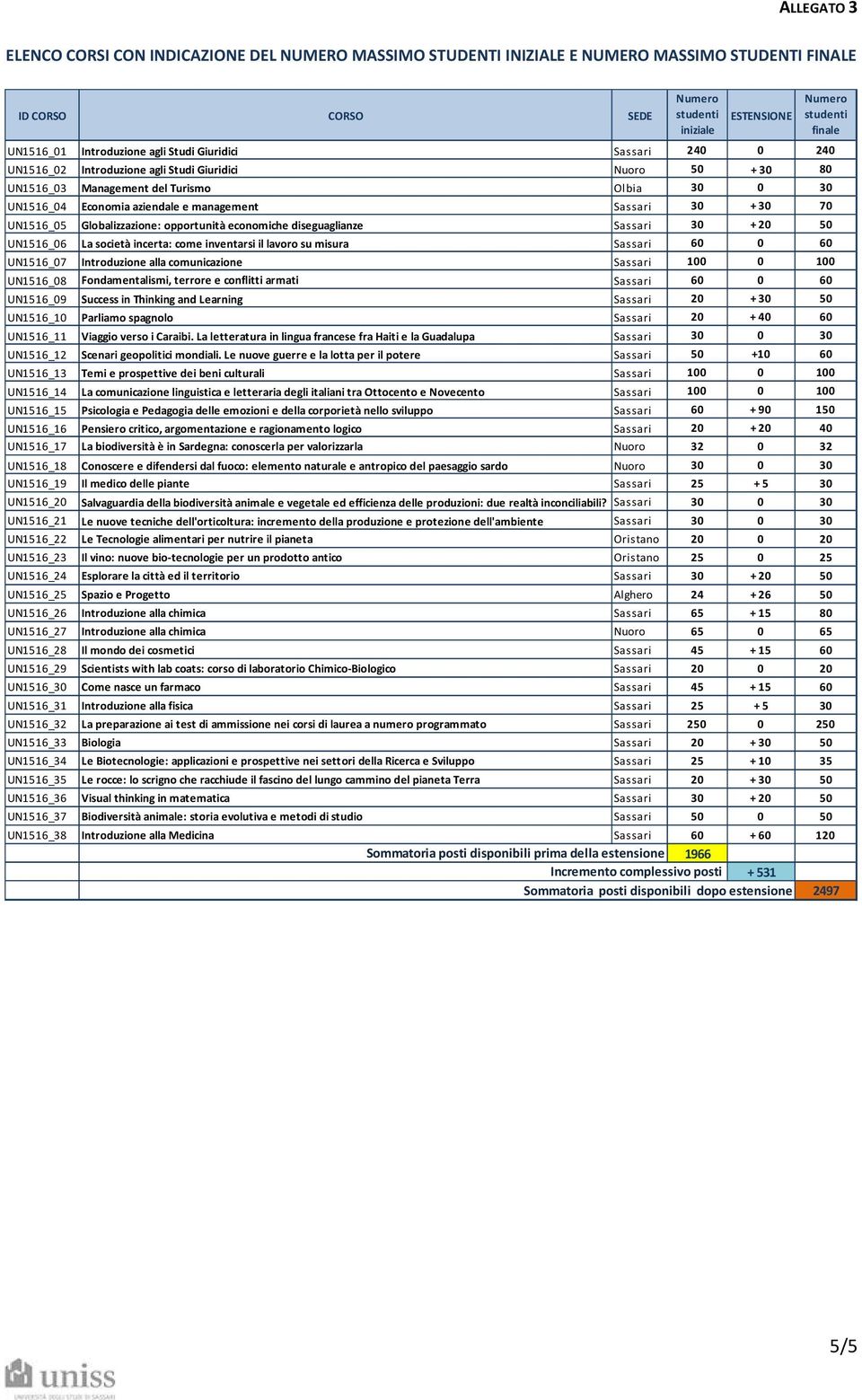 ALLEGATO 3

ELENCO CORSI CON INDICAZIONE DEL NUMERO MASSIMO STUDENTI INIZIALE E NUMERO MASSIMO STUDENTI FINALE

| ID CORSO | CORSO | SEDE | Numero studenti iniziale | ESTENSIONE | Numero studenti finale |
|---|---|---|---|---|---|
| UN1516_01 | Introduzione agli Studi Giuridici | Sassari | 240 | 0 | 240 |
| UN1516_02 | Introduzione agli Studi Giuridici | Nuoro | 50 | + 30 | 80 |
| UN1516_03 | Management del Turismo | Olbia | 30 | 0 | 30 |
| UN1516_04 | Economia aziendale e management | Sassari | 30 | + 30 | 70 |
| UN1516_05 | Globalizzazione: opportunità economiche diseguaglianze | Sassari | 30 | + 20 | 50 |
| UN1516_06 | La società incerta: come inventarsi il lavoro su misura | Sassari | 60 | 0 | 60 |
| UN1516_07 | Introduzione alla comunicazione | Sassari | 100 | 0 | 100 |
| UN1516_08 | Fondamentalismi, terrore e conflitti armati | Sassari | 60 | 0 | 60 |
| UN1516_09 | Success in Thinking and Learning | Sassari | 20 | + 30 | 50 |
| UN1516_10 | Parliamo spagnolo | Sassari | 20 | + 40 | 60 |
| UN1516_11 | Viaggio verso i Caraibi. La letteratura in lingua francese fra Haiti e la Guadalupa | Sassari | 30 | 0 | 30 |
| UN1516_12 | Scenari geopolitici mondiali. Le nuove guerre e la lotta per il potere | Sassari | 50 | +10 | 60 |
| UN1516_13 | Temi e prospettive dei beni culturali | Sassari | 100 | 0 | 100 |
| UN1516_14 | La comunicazione linguistica e letteraria degli italiani tra Ottocento e Novecento | Sassari | 100 | 0 | 100 |
| UN1516_15 | Psicologia e Pedagogia delle emozioni e della corporietà nello sviluppo | Sassari | 60 | + 90 | 150 |
| UN1516_16 | Pensiero critico, argomentazione e ragionamento logico | Sassari | 20 | + 20 | 40 |
| UN1516_17 | La biodiversità è in Sardegna: conoscerla per valorizzarla | Nuoro | 32 | 0 | 32 |
| UN1516_18 | Conoscere e difendersi dal fuoco: elemento naturale e antropico del paesaggio sardo | Nuoro | 30 | 0 | 30 |
| UN1516_19 | Il medico delle piante | Sassari | 25 | + 5 | 30 |
| UN1516_20 | Salvaguardia della biodiversità animale e vegetale ed efficienza delle produzioni: due realtà inconciliabili? | Sassari | 30 | 0 | 30 |
| UN1516_21 | Le nuove tecniche dell'orticoltura: incremento della produzione e protezione dell'ambiente | Sassari | 30 | 0 | 30 |
| UN1516_22 | Le Tecnologie alimentari per nutrire il pianeta | Oristano | 20 | 0 | 20 |
| UN1516_23 | Il vino: nuove bio-tecnologie per un prodotto antico | Oristano | 25 | 0 | 25 |
| UN1516_24 | Esplorare la città ed il territorio | Sassari | 30 | + 20 | 50 |
| UN1516_25 | Spazio e Progetto | Alghero | 24 | + 26 | 50 |
| UN1516_26 | Introduzione alla chimica | Sassari | 65 | + 15 | 80 |
| UN1516_27 | Introduzione alla chimica | Nuoro | 65 | 0 | 65 |
| UN1516_28 | Il mondo dei cosmetici | Sassari | 45 | + 15 | 60 |
| UN1516_29 | Scientists with lab coats: corso di laboratorio Chimico-Biologico | Sassari | 20 | 0 | 20 |
| UN1516_30 | Come nasce un farmaco | Sassari | 45 | + 15 | 60 |
| UN1516_31 | Introduzione alla fisica | Sassari | 25 | + 5 | 30 |
| UN1516_32 | La preparazione ai test di ammissione nei corsi di laurea a numero programmato | Sassari | 250 | 0 | 250 |
| UN1516_33 | Biologia | Sassari | 20 | + 30 | 50 |
| UN1516_34 | Le Biotecnologie: applicazioni e prospettive nei settori della Ricerca e Sviluppo | Sassari | 25 | + 10 | 35 |
| UN1516_35 | Le rocce: lo scrigno che racchiude il fascino del lungo cammino del pianeta Terra | Sassari | 20 | + 30 | 50 |
| UN1516_36 | Visual thinking in matematica | Sassari | 30 | + 20 | 50 |
| UN1516_37 | Biodiversità animale: storia evolutiva e metodi di studio | Sassari | 50 | 0 | 50 |
| UN1516_38 | Introduzione alla Medicina | Sassari | 60 | + 60 | 120 |
| | Sommatoria posti disponibili prima della estensione | | 1966 | | |
| | Incremento complessivo posti | | | + 531 | |
| | Sommatoria posti disponibili dopo estensione | | | | 2497 |

5/5

uniss
UNIVERSITÀ DEGLI STUDI DI SASSARI